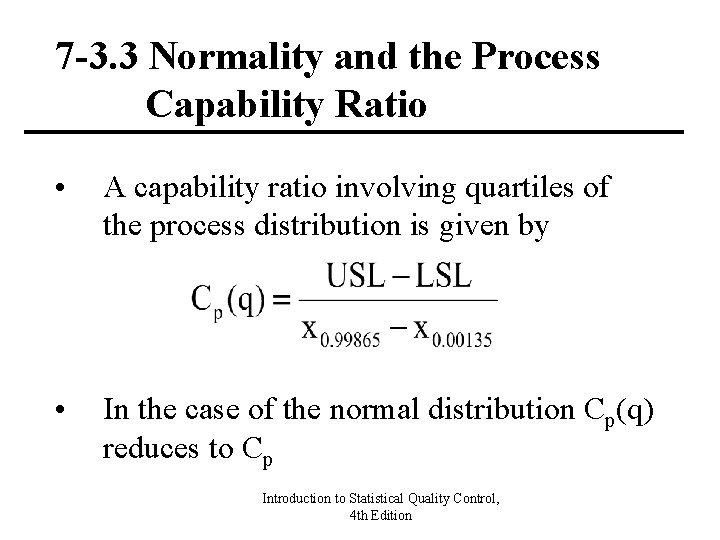 7-3.3 Normality and the Process Capability Ratio

• A capability ratio involving quartiles of the process distribution is given by

$C_p(q) = \frac{USL - LSL}{x_{0.99865} - x_{0.00135}}$

• In the case of the normal distribution $C_p(q)$ reduces to $C_p$

Introduction to Statistical Quality Control, 4th Edition